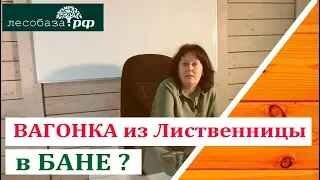 лесобаза.рф

ВАГОНКА из Лиственницы

в БАНЕ ?